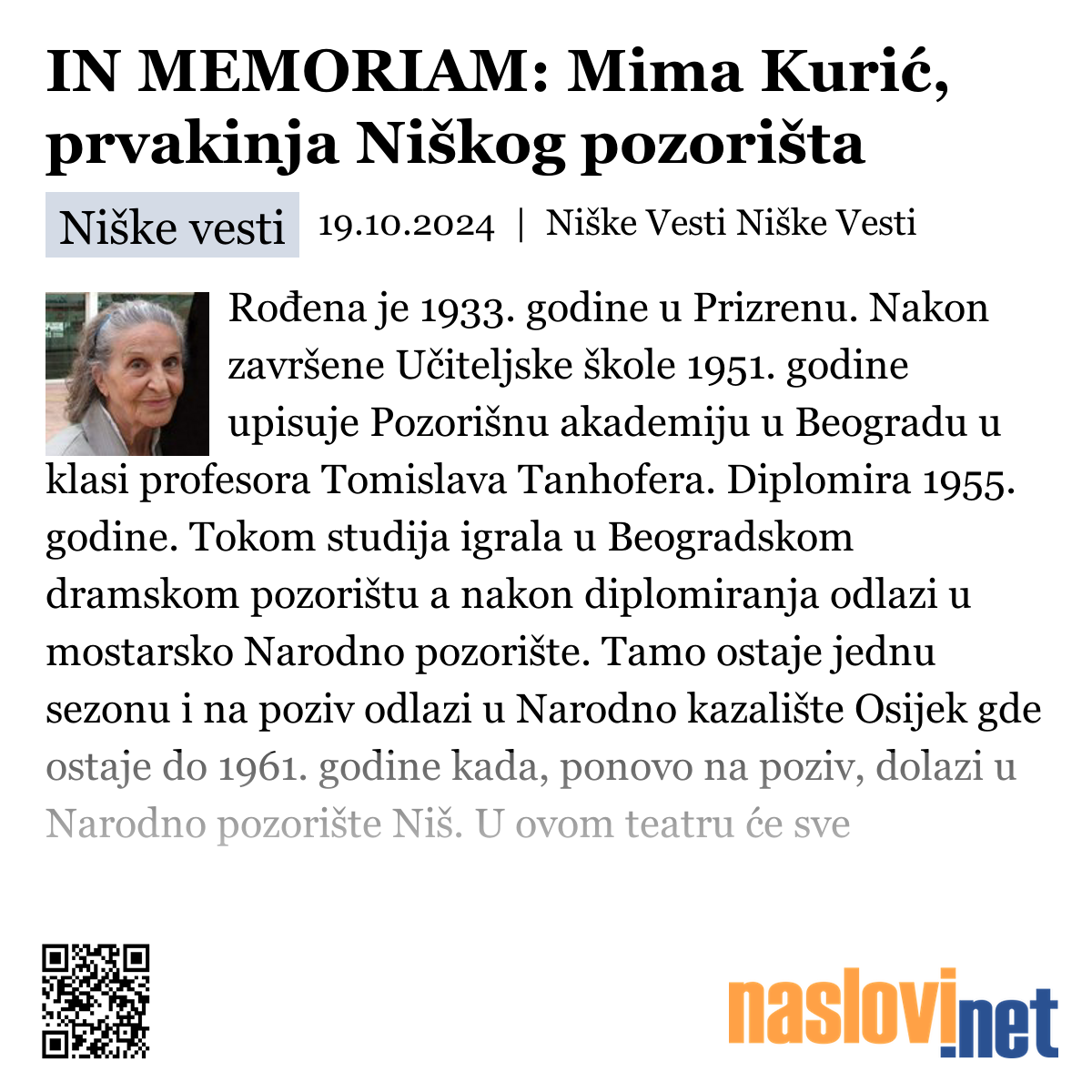 IN MEMORIAM: Mima Kurić, prvakinja Niškog pozorišta

Niške vesti 19.10.2024 | Niške Vesti Niške Vesti

Rođena je 1933. godine u Prizrenu. Nakon završene Učiteljske škole 1951. godine upisuje Pozorišnu akademiju u Beogradu u klasi profesora Tomislava Tanhofera. Diplomira 1955. godine. Tokom studija igrala u Beogradskom dramskom pozorištu a nakon diplomiranja odlazi u mostarsko Narodno pozorište. Tamo ostaje jednu sezonu i na poziv odlazi u Narodno kazalište Osijek gde ostaje do 1961. godine kada, ponovo na poziv, dolazi u Narodno pozorište Niš. U ovom teatru će sve

naslovi.net